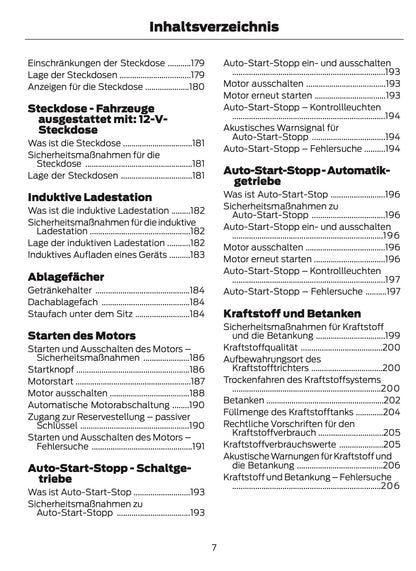 Inhaltsverzeichnis

Einschränkungen der Steckdose ..........179
Lage der Steckdosen ..........179
Anzeigen für die Steckdose ..........180

Steckdose - Fahrzeuge ausgestattet mit: 12-V-Steckdose

Was ist die Steckdose ..........181
Sicherheitsmaßnahmen für die Steckdose ..........181
Lage der Steckdosen ..........181

Induktive Ladestation

Was ist die induktive Ladestation ..........182
Sicherheitsmaßnahmen für die induktive Ladestation ..........182
Lage der induktiven Ladestation ..........182
Induktives Aufladen eines Geräts ..........183

Ablagefächer

Getränkehalter ..........184
Dachablagefach ..........184
Staufach unter dem Sitz ..........184

Starten des Motors

Starten und Ausschalten des Motors – Sicherheitsmaßnahmen ..........186
Startknopf ..........186
Motorstart ..........187
Motor ausschalten ..........188
Automatische Motorabschaltung ..........190
Zugang zur Reservestellung – passiver Schlüssel ..........190
Starten und Ausschalten des Motors – Fehlersuche ..........191

Auto-Start-Stopp - Schaltgetriebe

Was ist Auto-Start-Stop ..........193
Sicherheitsmaßnahmen zu Auto-Start-Stopp ..........193

Auto-Start-Stopp ein- und ausschalten ..........193
Motor ausschalten ..........193
Motor erneut starten ..........193
Auto-Start-Stopp – Kontrollleuchten ..........194
Akustisches Warnsignal für Auto-Start-Stopp ..........194
Auto-Start-Stopp – Fehlersuche ..........194

Auto-Start-Stopp - Automatikgetriebe

Was ist Auto-Start-Stop ..........196
Sicherheitsmaßnahmen zu Auto-Start-Stopp ..........196
Auto-Start-Stopp ein- und ausschalten ..........196
Motor ausschalten ..........196
Motor erneut starten ..........196
Auto-Start-Stopp – Kontrollleuchten ..........197
Auto-Start-Stopp – Fehlersuche ..........197

Kraftstoff und Betanken

Sicherheitsmaßnahmen für Kraftstoff und die Betankung ..........199
Kraftstoffqualität ..........200
Aufbewahrungsort des Kraftstofftrichters ..........200
Trockenfahren des Kraftstoffsystems ..........200
Betanken ..........202
Füllmenge des Kraftstofftanks ..........204
Rechtliche Vorschriften für den Kraftstoffverbrauch ..........205
Kraftstoffverbrauchswerte ..........205
Akustische Warnungen für Kraftstoff und die Betankung ..........206
Kraftstoff und Betankung – Fehlersuche ..........206

7